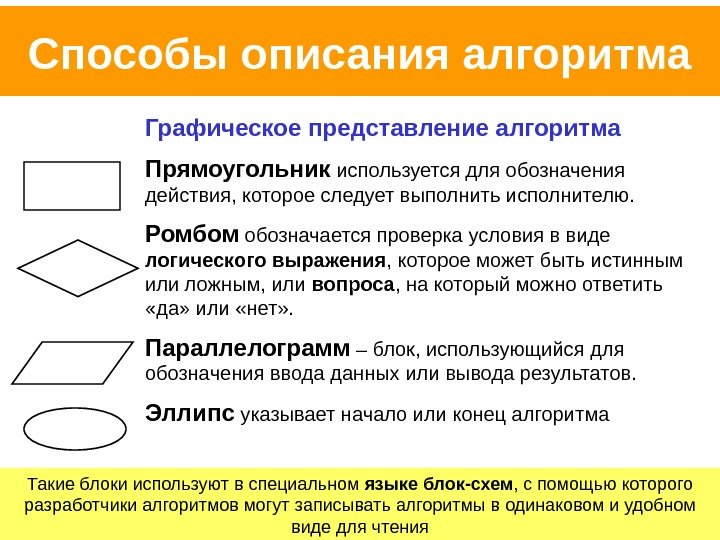 Способы описания алгоритма

Графическое представление алгоритма

Прямоугольник используется для обозначения действия, которое следует выполнить исполнителю.

Ромбом обозначается проверка условия в виде логического выражения, которое может быть истинным или ложным, или вопроса, на который можно ответить «да» или «нет».

Параллелограмм – блок, использующийся для обозначения ввода данных или вывода результатов.

Эллипс указывает начало или конец алгоритма

Такие блоки используют в специальном языке блок-схем, с помощью которого разработчики алгоритмов могут записывать алгоритмы в одинаковом и удобном виде для чтения